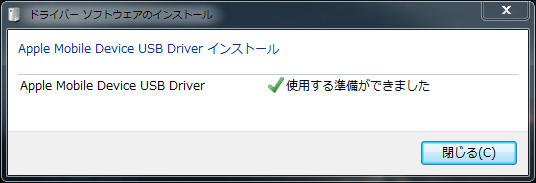 ドライバー ソフトウェアのインストール

Apple Mobile Device USB Driver インストール

Apple Mobile Device USB Driver 使用する準備ができました

閉じる(C)